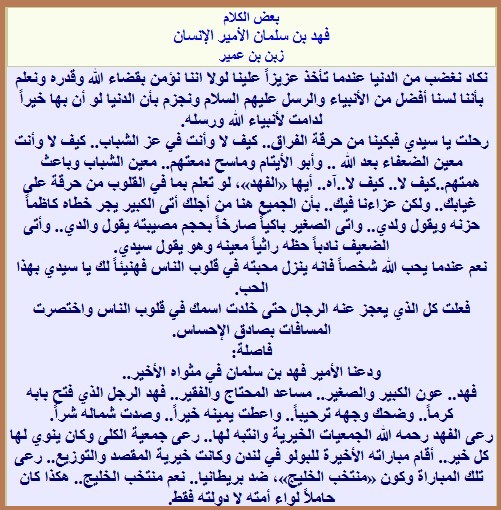 بعض الكلام
فهد بن سلمان الأمير الإنسان
زبن بن عمير

نكاد نغضب من الدنيا عندما تأخذ عزيزاً علينا لولا اننا نؤمن بقضاء الله وقدره ونعلم بأننا لسنا أفضل من الأنبياء والرسل عليهم السلام ونجزم بأن الدنيا لو أن بها خيراً لدامت لأنبياء الله ورسله.

رحلت يا سيدي فبكينا من حرقة الفراق.. كيف لا وأنت في عز الشباب.. كيف لا وأنت معين الضعفاء بعد الله .. وأبو الأيتام وماسح دمعتهم.. معين الشباب وباعث همتهم..كيف لا.. كيف لا..آه.. أيها «الفهد»، لو تعلم بما في القلوب من حرقة على غيابك.. ولكن عزاءنا فيك.. بأن الجميع هنا من أجلك أتى الكبير يجر خطاه كاظماً حزنه ويقول ولدي.. واتى الصغير باكياً صارخاً بحجم مصيبته يقول والدي.. وأتى الضعيف نادباً حظه راثياً معينه وهو يقول سيدي.

نعم عندما يحب الله شخصاً فانه ينزل محبته في قلوب الناس فهنيئاً لك يا سيدي بهذا الحب.

فعلت كل الذي يعجز عنه الرجال حتى خلدت اسمك في قلوب الناس واختصرت المسافات بصادق الإحساس.

فاصلة:

ودعنا الأمير فهد بن سلمان في مثواه الأخير..

فهد.. عون الكبير والصغير.. مساعد المحتاج والفقير.. فهد الرجل الذي فتح بابه كرماً.. وضحك وجهه ترحيباً.. واعطت يمينه خيراً.. وصدت شماله شراً.

رعى الفهد رحمه الله الجمعيات الخيرية وانتبه لها.. رعى جمعية الكلى وكان ينوي لها كل خير.. أقام مباراته الأخيرة للبولو في لندن وكانت خيرية المقصد والتوزيع.. رعى تلك المباراة وكون «منتخب الخليج»، ضد بريطانيا.. نعم منتخب الخليج.. هكذا كان حاملاً لواء أمته لا دولته فقط.